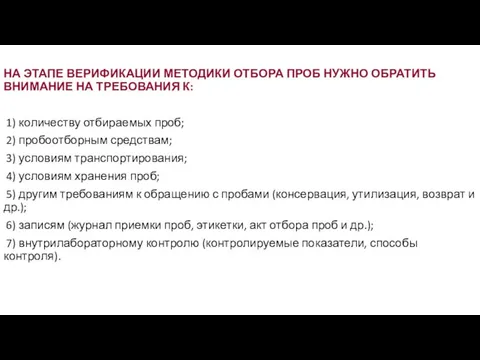 НА ЭТАПЕ ВЕРИФИКАЦИИ МЕТОДИКИ ОТБОРА ПРОБ НУЖНО ОБРАТИТЬ ВНИМАНИЕ НА ТРЕБОВАНИЯ К:

1) количеству отбираемых проб;
2) пробоотборным средствам;
3) условиям транспортирования;
4) условиям хранения проб;
5) другим требованиям к обращению с пробами (консервация, утилизация, возврат и др.);
6) записям (журнал приемки проб, этикетки, акт отбора проб и др.);
7) внутрилабораторному контролю (контролируемые показатели, способы контроля).